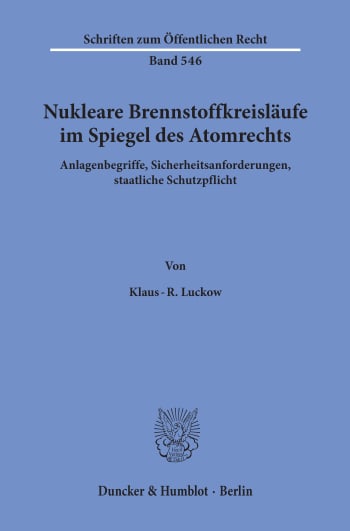 Schriften zum Öffentlichen Recht

Band 546

Nukleare Brennstoffkreisläufe im Spiegel des Atomrechts

Anlagenbegriffe, Sicherheitsanforderungen, staatliche Schutzpflicht

Von

Klaus-R. Luckow

Duncker & Humblot · Berlin